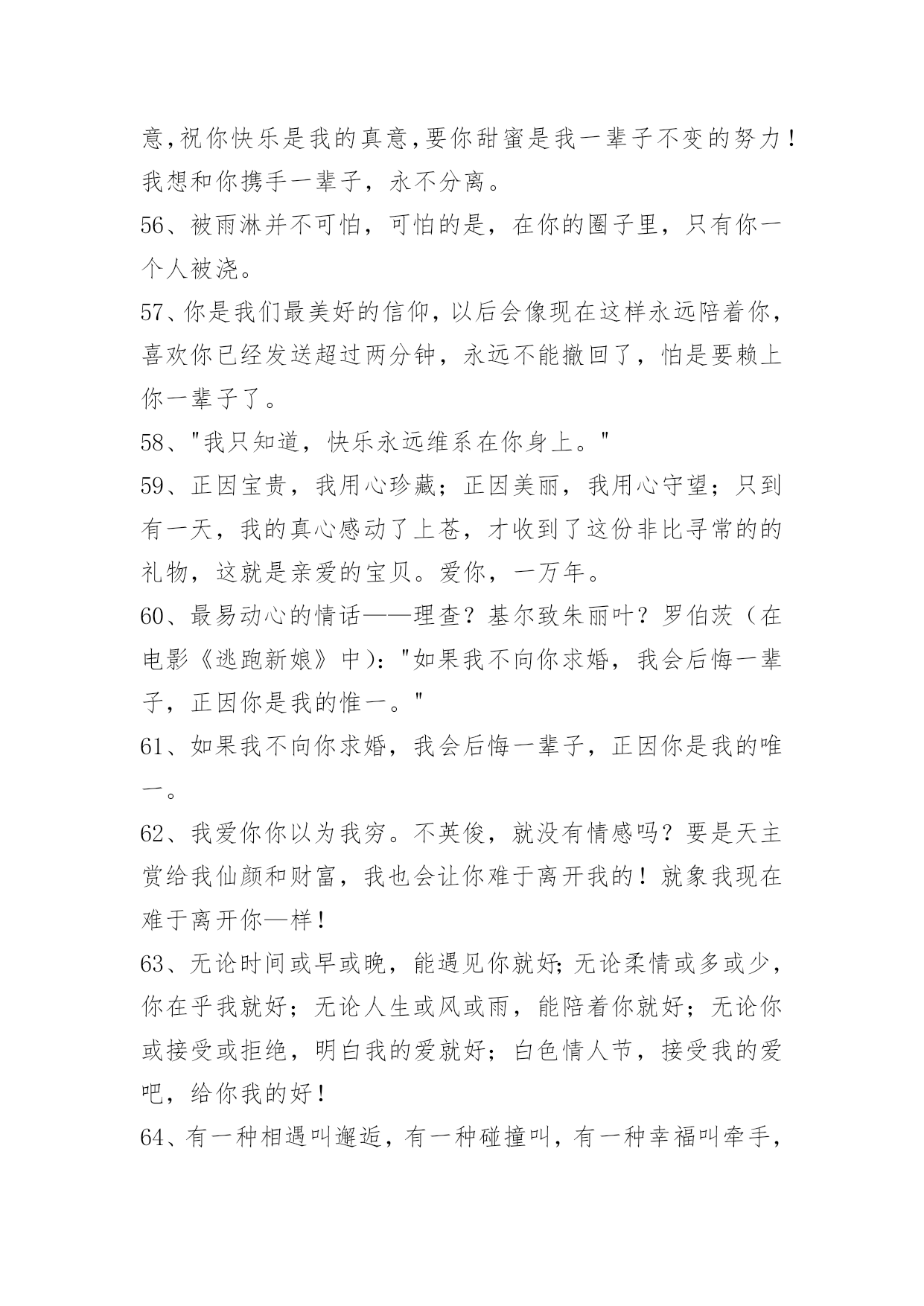 意,祝你快乐是我的真意,要你甜蜜是我一辈子不变的努力！我想和你携手一辈子，永不分离。

56、被雨淋并不可怕，可怕的是，在你的圈子里，只有你一个人被浇。

57、你是我们最美好的信仰，以后会像现在这样永远陪着你，喜欢你已经发送超过两分钟，永远不能撤回了，怕是要赖上你一辈子了。

58、"我只知道，快乐永远维系在你身上。"

59、正因宝贵，我用心珍藏；正因美丽，我用心守望；只到有一天，我的真心感动了上苍，才收到了这份非比寻常的的礼物，这就是亲爱的宝贝。爱你，一万年。

60、最易动心的情话——理查？基尔致朱丽叶？罗伯茨（在电影《逃跑新娘》中）："如果我不向你求婚，我会后悔一辈子，正因你是我的惟一。"

61、如果我不向你求婚，我会后悔一辈子，正因你是我的唯一。

62、我爱你你以为我穷。不英俊，就没有情感吗？要是天主赏给我仙颜和财富，我也会让你难于离开我的！就象我现在难于离开你—样！

63、无论时间或早或晚，能遇见你就好;无论柔情或多或少，你在乎我就好；无论人生或风或雨，能陪着你就好；无论你或接受或拒绝，明白我的爱就好；白色情人节，接受我的爱吧，给你我的好！

64、有一种相遇叫邂逅，有一种碰撞叫，有一种幸福叫牵手，